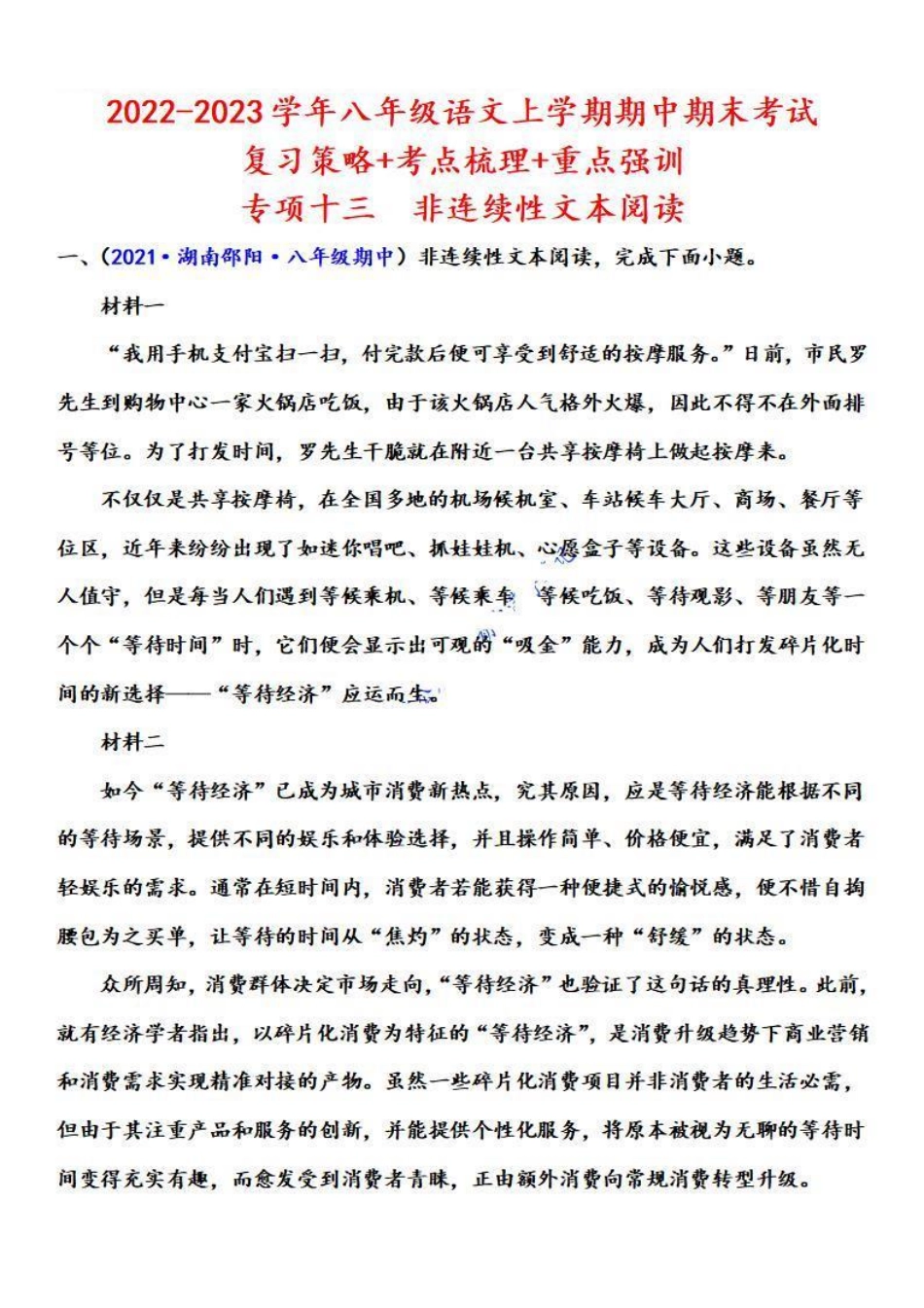 2022-2023学年八年级语文上学期期中期末考试
复习策略+考点梳理+重点强训
专项十三　非连续性文本阅读

一、（2021·湖南邵阳·八年级期中）非连续性文本阅读，完成下面小题。

材料一

“我用手机支付宝扫一扫，付完款后便可享受到舒适的按摩服务。”日前，市民罗先生到购物中心一家火锅店吃饭，由于该火锅店人气格外火爆，因此不得不在外面排号等位。为了打发时间，罗先生干脆就在附近一台共享按摩椅上做起按摩来。

不仅仅是共享按摩椅，在全国多地的机场候机室、车站候车大厅、商场、餐厅等位区，近年来纷纷出现了如迷你唱吧、抓娃娃机、心愿盒子等设备。这些设备虽然无人值守，但是每当人们遇到等候乘机、等候乘车、等候吃饭、等待观影、等朋友等一个个“等待时间”时，它们便会显示出可观的“吸金”能力，成为人们打发碎片化时间的新选择——“等待经济”应运而生。

材料二

如今“等待经济”已成为城市消费新热点，究其原因，应是等待经济能根据不同的等待场景，提供不同的娱乐和体验选择，并且操作简单、价格便宜，满足了消费者轻娱乐的需求。通常在短时间内，消费者若能获得一种便捷式的愉悦感，便不惜自掏腰包为之买单，让等待的时间从“焦灼”的状态，变成一种“舒缓”的状态。

众所周知，消费群体决定市场走向，“等待经济”也验证了这句话的真理性。此前，就有经济学者指出，以碎片化消费为特征的“等待经济”，是消费升级趋势下商业营销和消费需求实现精准对接的产物。虽然一些碎片化消费项目并非消费者的生活必需，但由于其注重产品和服务的创新，并能提供个性化服务，将原本被视为无聊的等待时间变得充实有趣，而愈发受到消费者青睐，正由额外消费向常规消费转型升级。